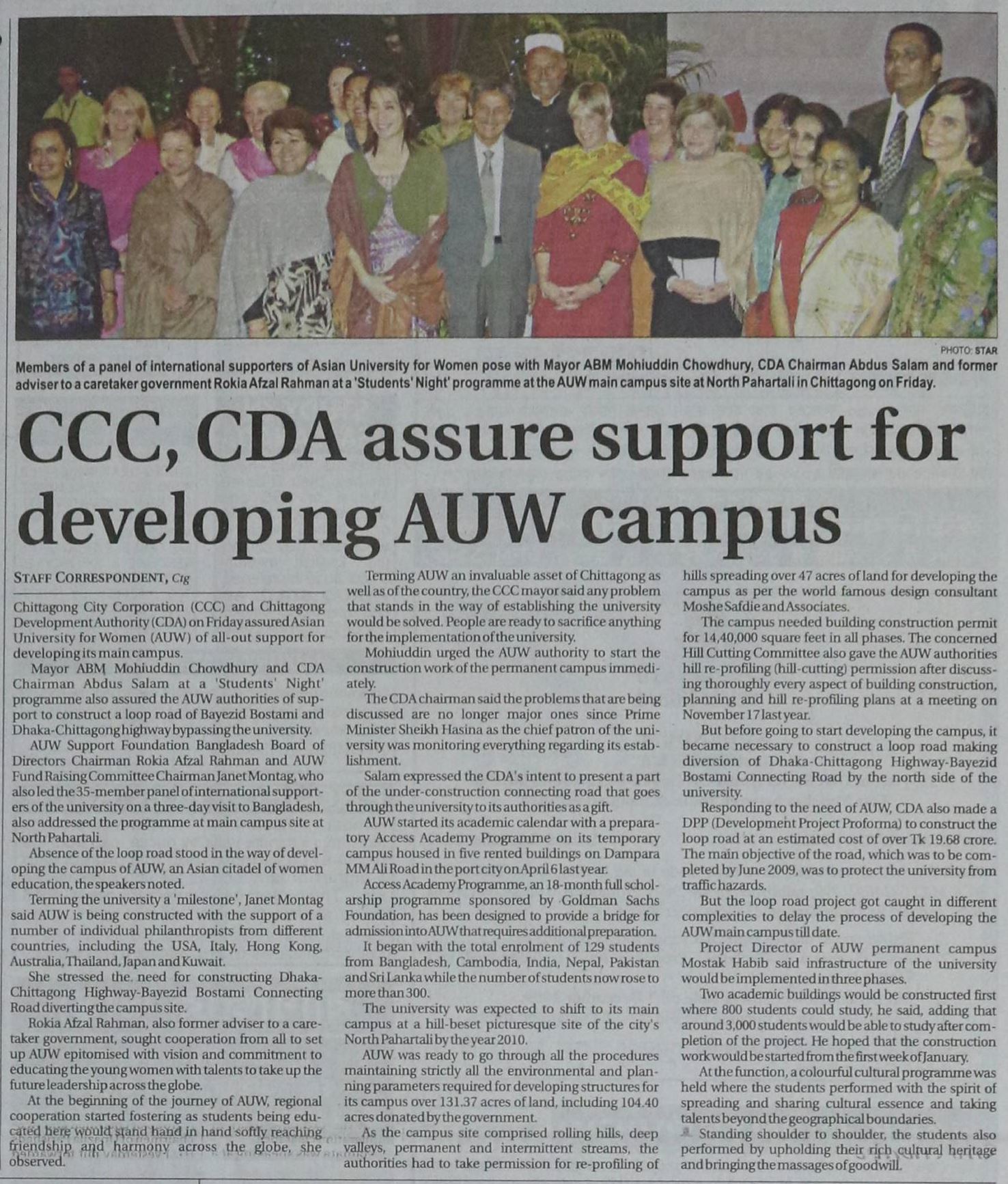 PHOTO: STAR

Members of a panel of international supporters of Asian University for Women pose with Mayor ABM Mohiuddin Chowdhury, CDA Chairman Abdus Salam and former adviser to a caretaker government Rokia Afzal Rahman at a 'Students' Night' programme at the AUW main campus site at North Pahartali in Chittagong on Friday.

CCC, CDA assure support for developing AUW campus

STAFF CORRESPONDENT, Ctg

Chittagong City Corporation (CCC) and Chittagong Development Authority (CDA) on Friday assured Asian University for Women (AUW) of all-out support for developing its main campus.

Mayor ABM Mohiuddin Chowdhury and CDA Chairman Abdus Salam at a 'Students' Night' programme also assured the AUW authorities of support to construct a loop road of Bayezid Bostami and Dhaka-Chittagong highway bypassing the university.

AUW Support Foundation Bangladesh Board of Directors Chairman Rokia Afzal Rahman and AUW Fund Raising Committee Chairman Janet Montag, who also led the 35-member panel of international supporters of the university on a three-day visit to Bangladesh, also addressed the programme at main campus site at North Pahartali.

Absence of the loop road stood in the way of developing the campus of AUW, an Asian citadel of women education, the speakers noted.

Terming the university a 'milestone', Janet Montag said AUW is being constructed with the support of a number of individual philanthropists from different countries, including the USA, Italy, Hong Kong, Australia, Thailand, Japan and Kuwait.

She stressed the need for constructing Dhaka-Chittagong Highway-Bayezid Bostami Connecting Road diverting the campus site.

Rokia Afzal Rahman, also former adviser to a caretaker government, sought cooperation from all to set up AUW epitomised with vision and commitment to educating the young women with talents to take up the future leadership across the globe.

At the beginning of the journey of AUW, regional cooperation started fostering as students being educated here would stand hand in hand softly reaching friendship and harmony across the globe, she observed.

Terming AUW an invaluable asset of Chittagong as well as of the country, the CCC mayor said any problem that stands in the way of establishing the university would be solved. People are ready to sacrifice anything for the implementation of the university.

Mohiuddin urged the AUW authority to start the construction work of the permanent campus immediately.

The CDA chairman said the problems that are being discussed are no longer major ones since Prime Minister Sheikh Hasina as the chief patron of the university was monitoring everything regarding its establishment.

Salam expressed the CDA's intent to present a part of the under-construction connecting road that goes through the university to its authorities as a gift.

AUW started its academic calendar with a preparatory Access Academy Programme on its temporary campus housed in five rented buildings on Dampara MM Ali Road in the port city on April 6 last year.

Access Academy Programme, an 18-month full scholarship programme sponsored by Goldman Sachs Foundation, has been designed to provide a bridge for admission into AUW that requires additional preparation.

It began with the total enrolment of 129 students from Bangladesh, Cambodia, India, Nepal, Pakistan and Sri Lanka while the number of students now rose to more than 300.

The university was expected to shift to its main campus at a hill-beset picturesque site of the city's North Pahartali by the year 2010.

AUW was ready to go through all the procedures maintaining strictly all the environmental and planning parameters required for developing structures for its campus over 131.37 acres of land, including 104.40 acres donated by the government.

As the campus site comprised rolling hills, deep valleys, permanent and intermittent streams, the authorities had to take permission for re-profiling of hills spreading over 47 acres of land for developing the campus as per the world famous design consultant Moshe Safdie and Associates.

The campus needed building construction permit for 14,40,000 square feet in all phases. The concerned Hill Cutting Committee also gave the AUW authorities hill re-profiling (hill-cutting) permission after discussing thoroughly every aspect of building construction, planning and hill re-profiling plans at a meeting on November 17 last year.

But before going to start developing the campus, it became necessary to construct a loop road making diversion of Dhaka-Chittagong Highway-Bayezid Bostami Connecting Road by the north side of the university.

Responding to the need of AUW, CDA also made a DPP (Development Project Proforma) to construct the loop road at an estimated cost of over Tk 19.68 crore. The main objective of the road, which was to be completed by June 2009, was to protect the university from traffic hazards.

But the loop road project got caught in different complexities to delay the process of developing the AUW main campus till date.

Project Director of AUW permanent campus Mostak Habib said infrastructure of the university would be implemented in three phases.

Two academic buildings would be constructed first where 800 students could study, he said, adding that around 3,000 students would be able to study after completion of the project. He hoped that the construction work would be started from the first week of January.

At the function, a colourful cultural programme was held where the students performed with the spirit of spreading and sharing cultural essence and taking talents beyond the geographical boundaries.

Standing shoulder to shoulder, the students also performed by upholding their rich cultural heritage and bringing the massages of goodwill.